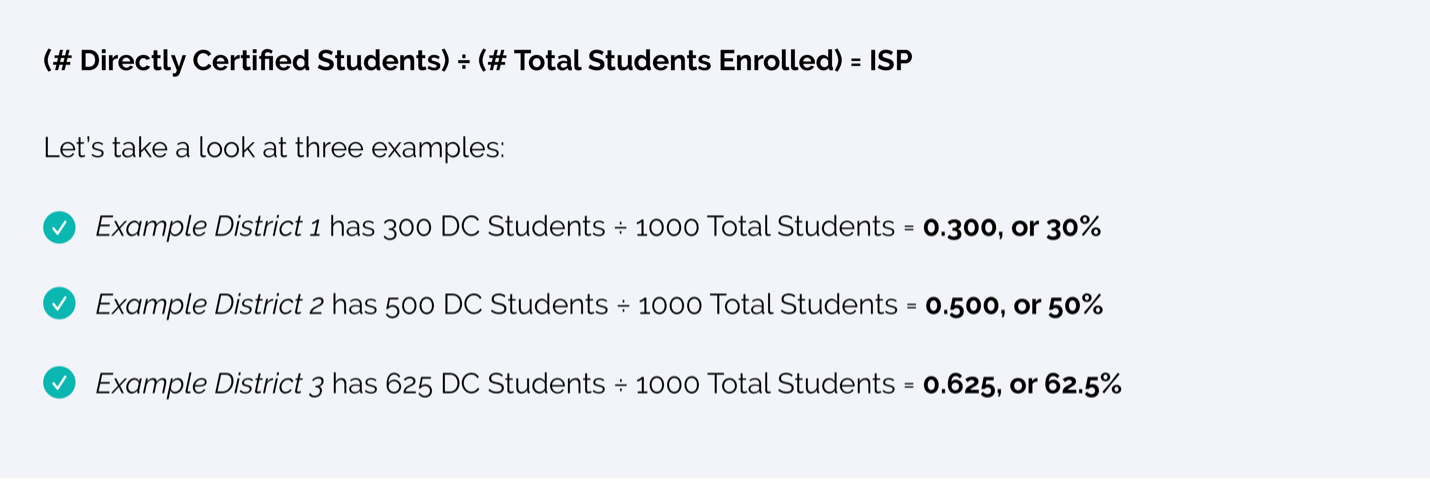 (# Directly Certified Students) ÷ (# Total Students Enrolled) = ISP

Let's take a look at three examples:

✓ Example District 1 has 300 DC Students ÷ 1000 Total Students = 0.300, or 30%

✓ Example District 2 has 500 DC Students ÷ 1000 Total Students = 0.500, or 50%

✓ Example District 3 has 625 DC Students ÷ 1000 Total Students = 0.625, or 62.5%